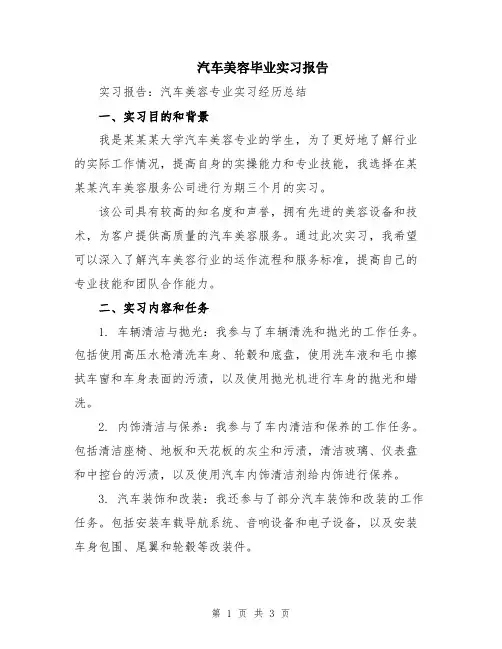 汽车美容毕业实习报告

实习报告：汽车美容专业实习经历总结

一、实习目的和背景

我是某某某大学汽车美容专业的学生，为了更好地了解行业的实际工作情况，提高自身的实操能力和专业技能，我选择在某某某汽车美容服务公司进行为期三个月的实习。

该公司具有较高的知名度和声誉，拥有先进的美容设备和技术，为客户提供高质量的汽车美容服务。通过此次实习，我希望可以深入了解汽车美容行业的运作流程和服务标准，提高自己的专业技能和团队合作能力。

二、实习内容和任务

1. 车辆清洁与抛光：我参与了车辆清洗和抛光的工作任务。包括使用高压水枪清洗车身、轮毂和底盘，使用洗车液和毛巾擦拭车窗和车身表面的污渍，以及使用抛光机进行车身的抛光和蜡洗。

2. 内饰清洁与保养：我参与了车内清洁和保养的工作任务。包括清洁座椅、地板和天花板的灰尘和污渍，清洁玻璃、仪表盘和中控台的污渍，以及使用汽车内饰清洁剂给内饰进行保养。

3. 汽车装饰和改装：我还参与了部分汽车装饰和改装的工作任务。包括安装车载导航系统、音响设备和电子设备，以及安装车身包围、尾翼和轮毂等改装件。

第 1 页 共 3 页